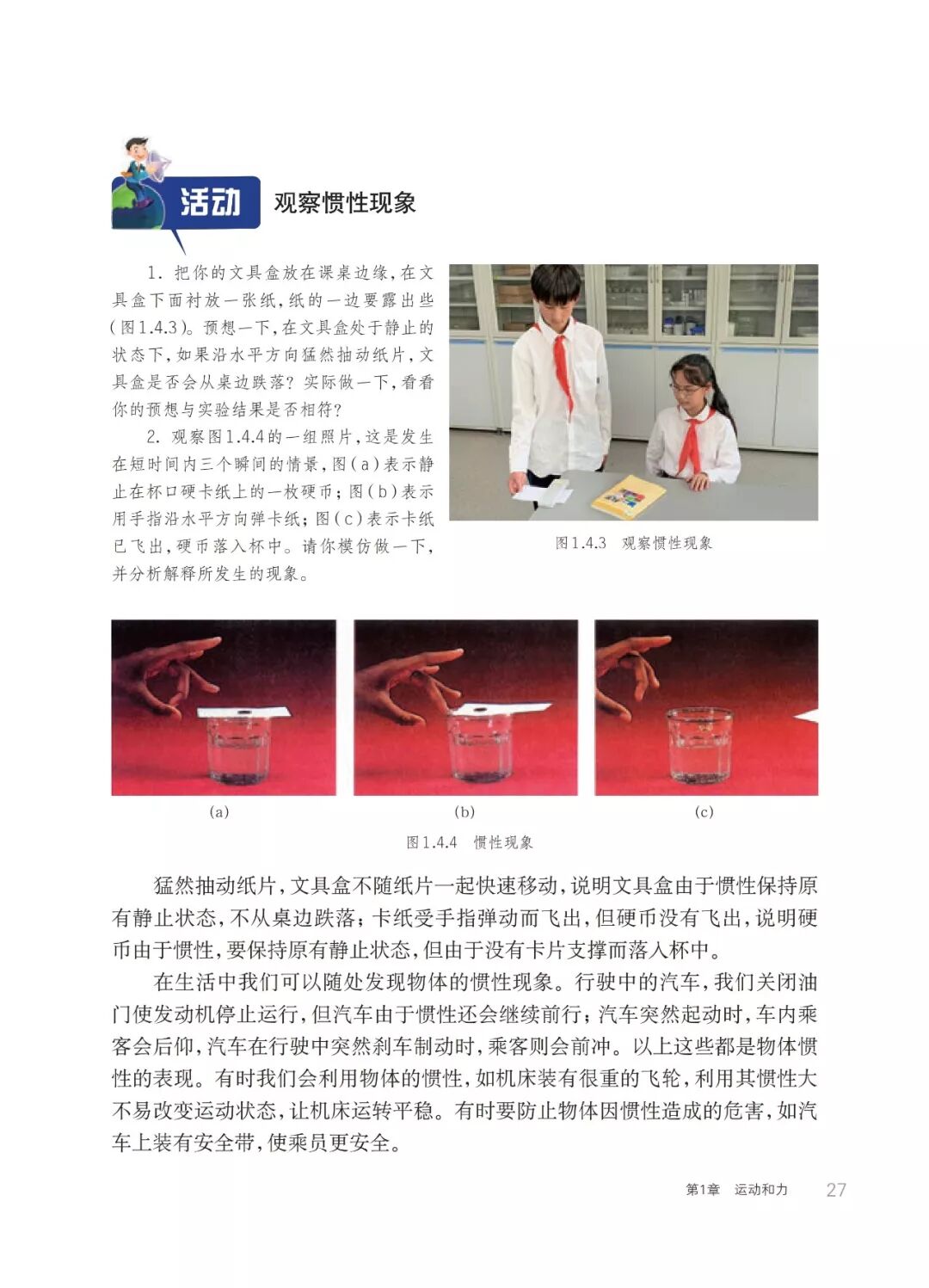 活动 观察惯性现象

1. 把你的文具盒放在课桌边缘，在文具盒下面衬放一张纸，纸的一边要露出些（图1.4.3）。预想一下，在文具盒处于静止的状态下，如果沿水平方向猛然抽动纸片，文具盒是否会从桌边跌落？实际做一下，看看你的预想与实验结果是否相符？

2. 观察图1.4.4的一组照片，这是发生在短时间内三个瞬间的情景，图（a）表示静止在杯口硬卡纸上的一枚硬币；图（b）表示用手指沿水平方向弹卡纸；图（c）表示卡纸已飞出，硬币落入杯中。请你模仿做一下，并分析解释所发生的现象。

图1.4.3 观察惯性现象

(a)

(b)

(c)

图1.4.4 惯性现象

猛然抽动纸片，文具盒不随纸片一起快速移动，说明文具盒由于惯性保持原有静止状态，不从桌边跌落；卡纸受手指弹动而飞出，但硬币没有飞出，说明硬币由于惯性，要保持原有静止状态，但由于没有卡片支撑而落入杯中。

在生活中我们可以随处发现物体的惯性现象。行驶中的汽车，我们关闭油门使发动机停止运行，但汽车由于惯性还会继续前行；汽车突然起动时，车内乘客会后仰，汽车在行驶中突然刹车制动时，乘客则会前冲。以上这些都是物体惯性的表现。有时我们会利用物体的惯性，如机床装有很重的飞轮，利用其惯性大不易改变运动状态，让机床运转平稳。有时要防止物体因惯性造成的危害，如汽车上装有安全带，使乘员更安全。

第1章 运动和力 27